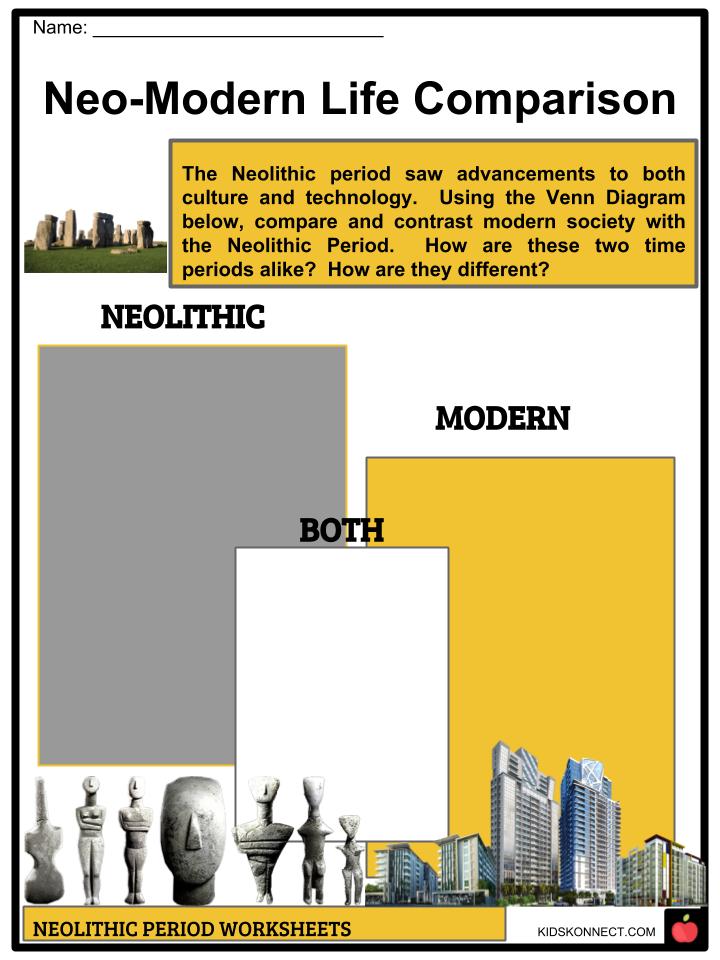 Name: ___________________________

Neo-Modern Life Comparison

The Neolithic period saw advancements to both culture and technology. Using the Venn Diagram below, compare and contrast modern society with the Neolithic Period. How are these two time periods alike? How are they different?

NEOLITHIC

MODERN

BOTH

NEOLITHIC PERIOD WORKSHEETS

KIDSKONNECT.COM